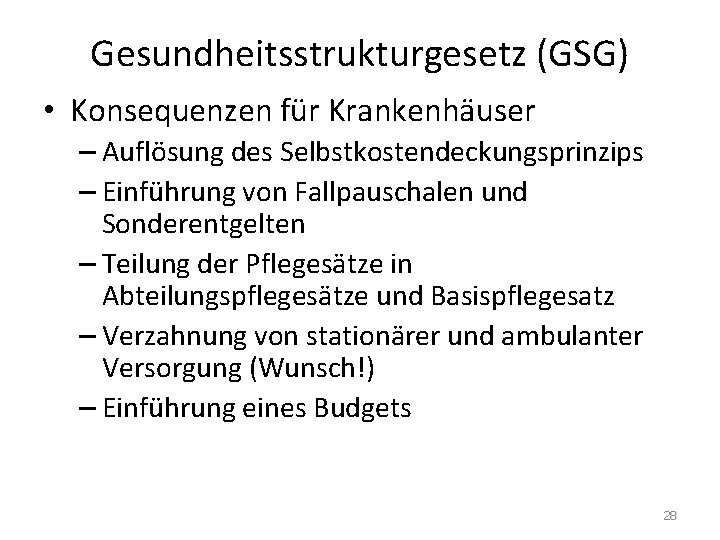 Gesundheitsstrukturgesetz (GSG)

• Konsequenzen für Krankenhäuser
– Auflösung des Selbstkostendeckungsprinzips
– Einführung von Fallpauschalen und Sonderentgelten
– Teilung der Pflegesätze in Abteilungspflegesätze und Basispflegesatz
– Verzahnung von stationärer und ambulanter Versorgung (Wunsch!)
– Einführung eines Budgets

28